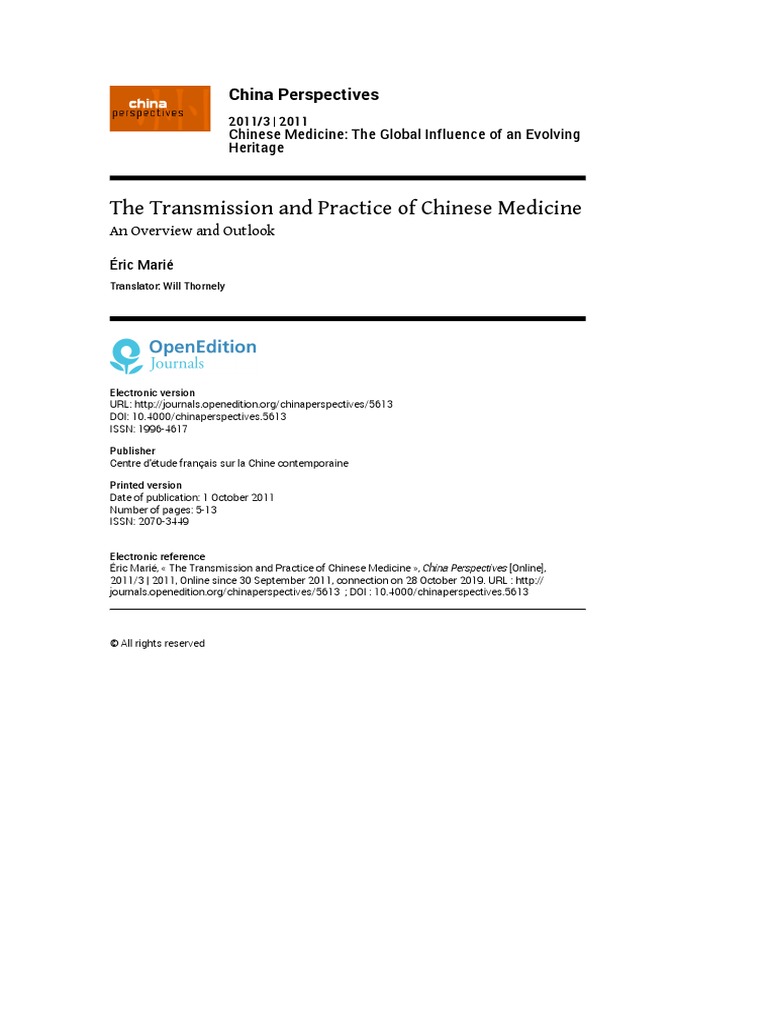 china perspectives

China Perspectives

2011/3 | 2011
Chinese Medicine: The Global Influence of an Evolving Heritage

The Transmission and Practice of Chinese Medicine
An Overview and Outlook

Éric Marié

Translator: Will Thornely

OpenEdition Journals

Electronic version
URL: http://journals.openedition.org/chinaperspectives/5613
DOI: 10.4000/chinaperspectives.5613
ISSN: 1996-4617

Publisher
Centre d'étude français sur la Chine contemporaine

Printed version
Date of publication: 1 October 2011
Number of pages: 5-13
ISSN: 2070-3449

Electronic reference
Éric Marié, « The Transmission and Practice of Chinese Medicine », China Perspectives [Online], 2011/3 | 2011, Online since 30 September 2011, connection on 28 October 2019. URL : http://journals.openedition.org/chinaperspectives/5613 ; DOI : 10.4000/chinaperspectives.5613

© All rights reserved